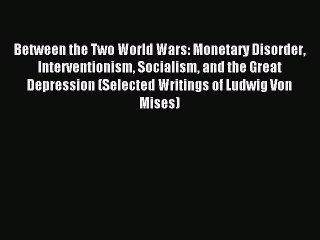 Between the Two World Wars: Monetary Disorder, Interventionism, Socialism, and the Great Depression (Selected Writings of Ludwig Von Mises)